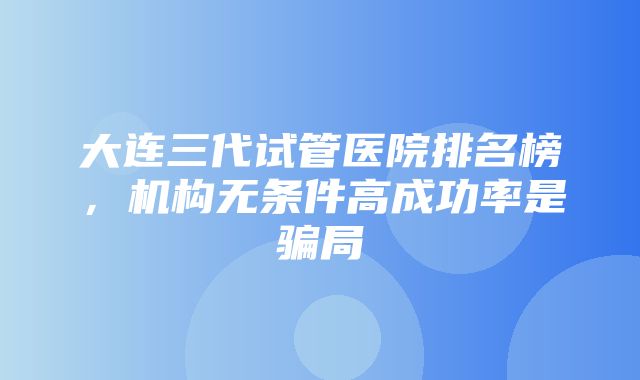 大连三代试管医院排名榜，机构无条件高成功率是骗局